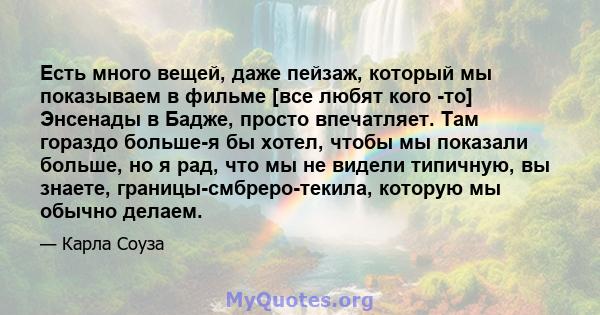 Есть много вещей, даже пейзаж, который мы показываем в фильме [все любят кого -то] Энсенады в Бадже, просто впечатляет. Там гораздо больше-я бы хотел, чтобы мы показали больше, но я рад, что мы не видели типичную, вы знаете, границы-смбреро-текила, которую мы обычно делаем.

— Карла Соуза

MyQuotes.org